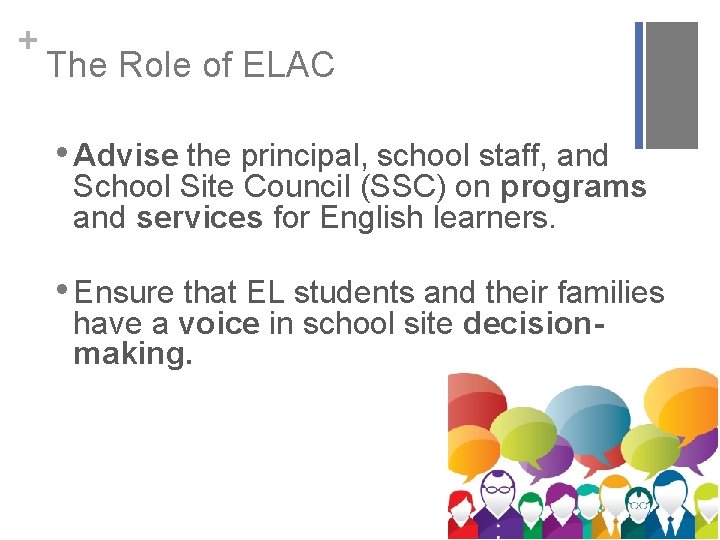 + The Role of ELAC

• Advise the principal, school staff, and School Site Council (SSC) on programs and services for English learners.

• Ensure that EL students and their families have a voice in school site decision-making.